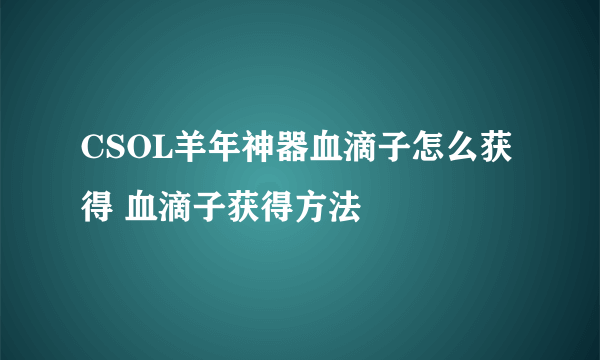 CSOL羊年神器血滴子怎么获得 血滴子获得方法